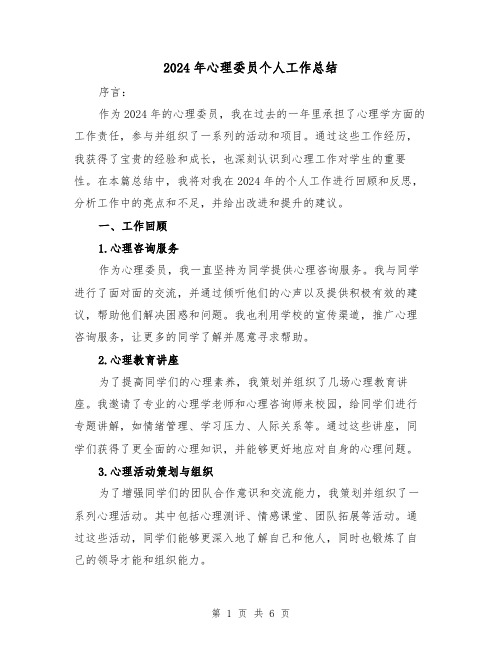 2024年心理委员个人工作总结

序言：

作为2024年的心理委员，我在过去的一年里承担了心理学方面的工作责任，参与并组织了一系列的活动和项目。通过这些工作经历，我获得了宝贵的经验和成长，也深刻认识到心理工作对学生的重要性。在本篇总结中，我将对我在2024年的个人工作进行回顾和反思，分析工作中的亮点和不足，并给出改进和提升的建议。

一、工作回顾

1.心理咨询服务

作为心理委员，我一直坚持为同学提供心理咨询服务。我与同学进行了面对面的交流，并通过倾听他们的心声以及提供积极有效的建议，帮助他们解决困惑和问题。我也利用学校的宣传渠道，推广心理咨询服务，让更多的同学了解并愿意寻求帮助。

2.心理教育讲座

为了提高同学们的心理素养，我策划并组织了几场心理教育讲座。我邀请了专业的心理学老师和心理咨询师来校园，给同学们进行专题讲解，如情绪管理、学习压力、人际关系等。通过这些讲座，同学们获得了更全面的心理知识，并能够更好地应对自身的心理问题。

3.心理活动策划与组织

为了增强同学们的团队合作意识和交流能力，我策划并组织了一系列心理活动。其中包括心理测评、情感课堂、团队拓展等活动。通过这些活动，同学们能够更深入地了解自己和他人，同时也锻炼了自己的领导才能和组织能力。

第 1 页 共 6 页